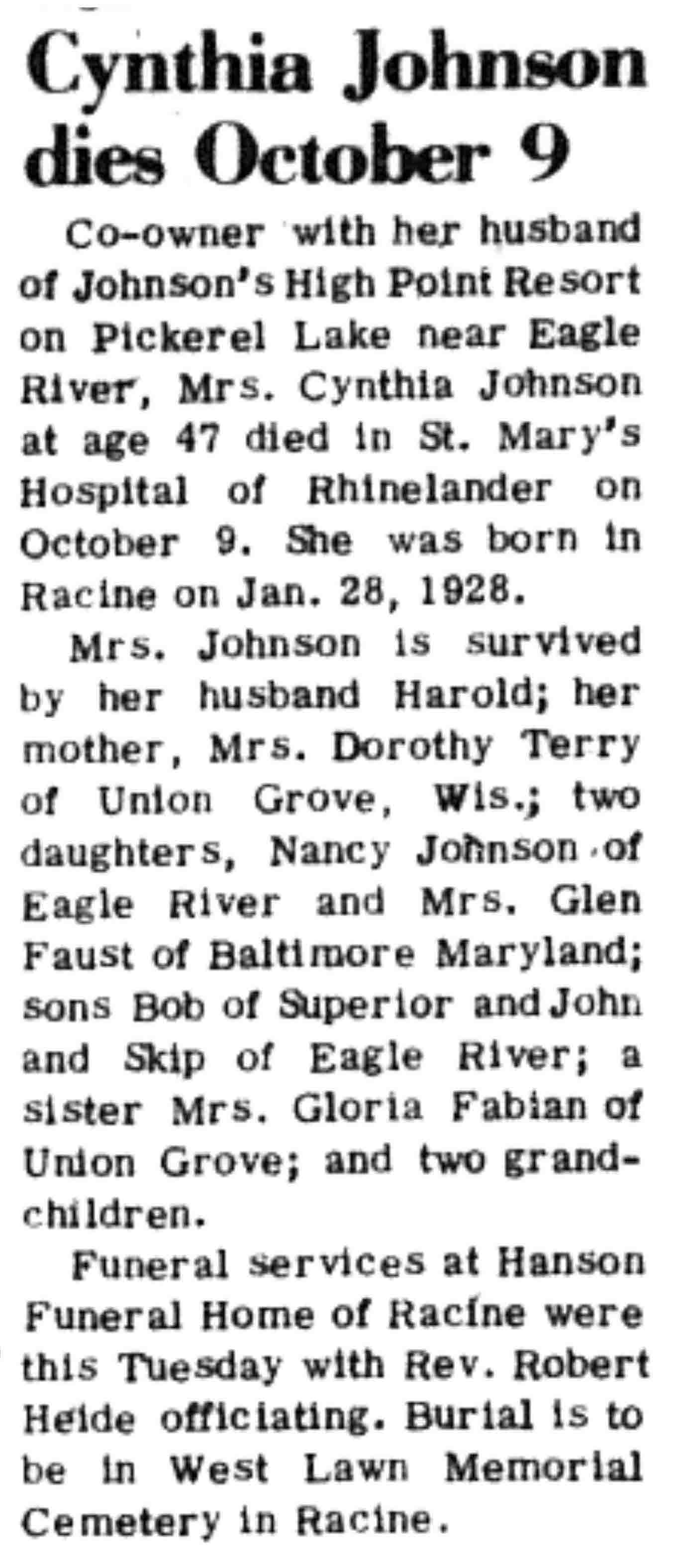 Cynthia Johnson dies October 9

Co-owner with her husband of Johnson's High Point Resort on Pickerel Lake near Eagle River, Mrs. Cynthia Johnson at age 47 died in St. Mary's Hospital of Rhinelander on October 9. She was born in Racine on Jan. 28, 1928.

Mrs. Johnson is survived by her husband Harold; her mother, Mrs. Dorothy Terry of Union Grove, Wis.; two daughters, Nancy Johnson of Eagle River and Mrs. Glen Faust of Baltimore Maryland; sons Bob of Superior and John and Skip of Eagle River; a sister Mrs. Gloria Fabian of Union Grove; and two grandchildren.

Funeral services at Hanson Funeral Home of Racine were this Tuesday with Rev. Robert Heide officiating. Burial is to be in West Lawn Memorial Cemetery in Racine.